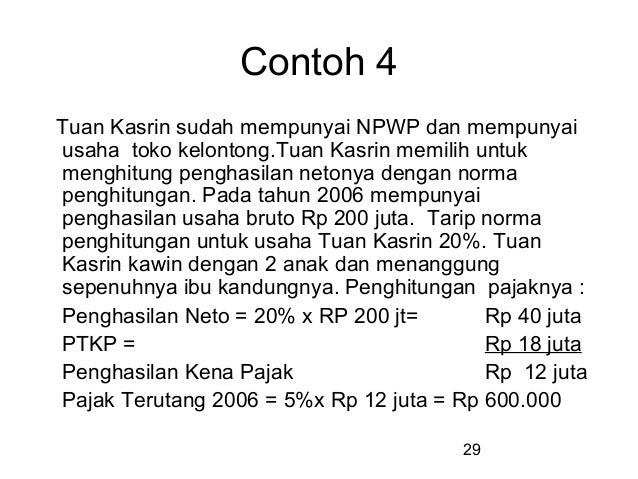 Contoh 4

Tuan Kasrin sudah mempunyai NPWP dan mempunyai usaha toko kelontong.Tuan Kasrin memilih untuk menghitung penghasilan netonya dengan norma penghitungan. Pada tahun 2006 mempunyai penghasilan usaha bruto Rp 200 juta. Tarip norma penghitungan untuk usaha Tuan Kasrin 20%. Tuan Kasrin kawin dengan 2 anak dan menanggung sepenuhnya ibu kandungnya. Penghitungan pajaknya :

Penghasilan Neto = 20% x RP 200 jt= Rp 40 juta

PTKP = Rp 18 juta

Penghasilan Kena Pajak Rp 12 juta

Pajak Terutang 2006 = 5%x Rp 12 juta = Rp 600.000

29